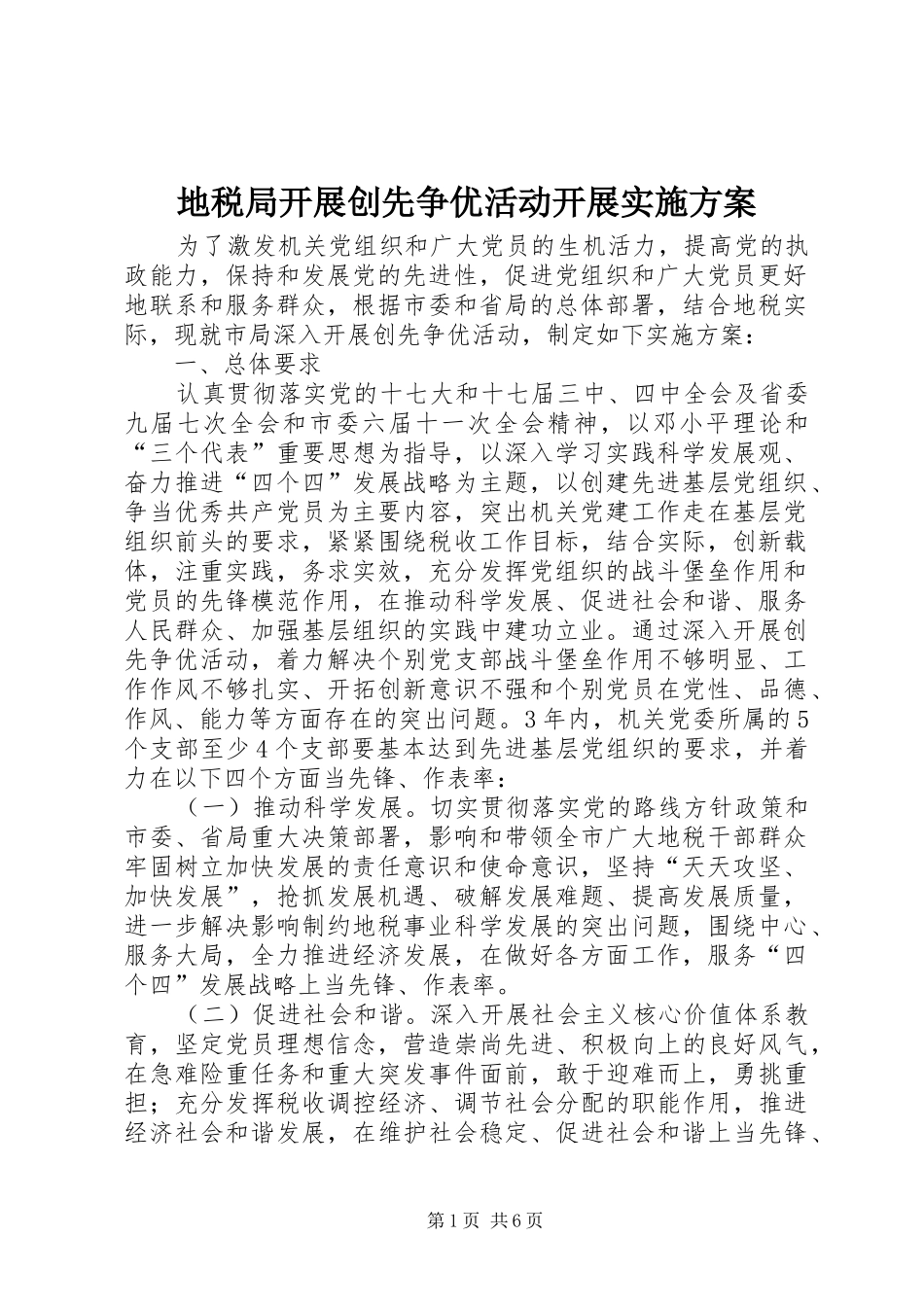 地税局开展创先争优活动开展实施方案

为了激发机关党组织和广大党员的生机活力，提高党的执政能力，保持和发展党的先进性，促进党组织和广大党员更好地联系和服务群众，根据市委和省局的总体部署，结合地税实际，现就市局深入开展创先争优活动，制定如下实施方案：

一、总体要求

认真贯彻落实党的十七大和十七届三中、四中全会及省委九届七次全会和市委六届十一次全会精神，以邓小平理论和“三个代表”重要思想为指导，以深入学习实践科学发展观、奋力推进“四个四”发展战略为主题，以创建先进基层党组织、争当优秀共产党员为主要内容，突出机关党建工作走在基层党组织前头的要求，紧紧围绕税收工作目标，结合实际，创新载体，注重实践，务求实效，充分发挥党组织的战斗堡垒作用和党员的先锋模范作用，在推动科学发展、促进社会和谐、服务人民群众、加强基层组织的实践中建功立业。通过深入开展创先争优活动，着力解决个别党支部战斗堡垒作用不够明显、工作作风不够扎实、开拓创新意识不强和个别党员在党性、品德、作风、能力等方面存在的突出问题。3年内，机关党委所属的5个支部至少4个支部要基本达到先进基层党组织的要求，并着力在以下四个方面当先锋、作表率：

（一）推动科学发展。切实贯彻落实党的路线方针政策和市委、省局重大决策部署，影响和带领全市广大地税干部群众牢固树立加快发展的责任意识和使命意识，坚持“天天攻坚、加快发展”，抢抓发展机遇、破解发展难题、提高发展质量，进一步解决影响制约地税事业科学发展的突出问题，围绕中心、服务大局，全力推进经济发展，在做好各方面工作，服务“四个四”发展战略上当先锋、作表率。

（二）促进社会和谐。深入开展社会主义核心价值体系教育，坚定党员理想信念，营造崇尚先进、积极向上的良好风气，在急难险重任务和重大突发事件面前，敢于迎难而上，勇挑重担；充分发挥税收调控经济、调节社会分配的职能作用，推进经济社会和谐发展，在维护社会稳定、促进社会和谐上当先锋、

第1页 共6页